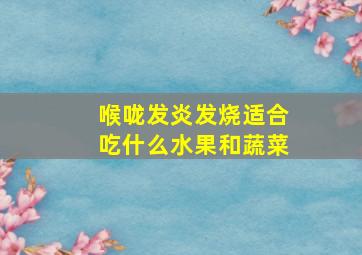 喉咙发炎发烧适合吃什么水果和蔬菜